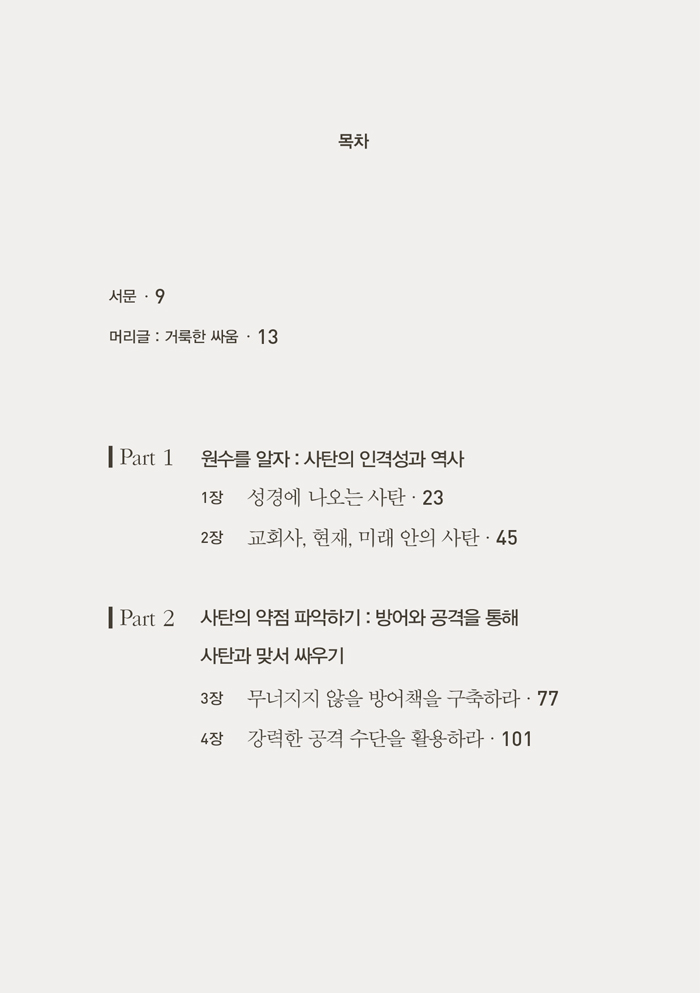 목차

서문 · 9

머리글 : 거룩한 싸움 · 13

Part 1 원수를 알자 : 사탄의 인격성과 역사

1장 성경에 나오는 사탄 · 23

2장 교회사, 현재, 미래 안의 사탄 · 45

Part 2 사탄의 약점 파악하기 : 방어와 공격을 통해 사탄과 맞서 싸우기

3장 무너지지 않을 방어책을 구축하라 · 77

4장 강력한 공격 수단을 활용하라 · 101